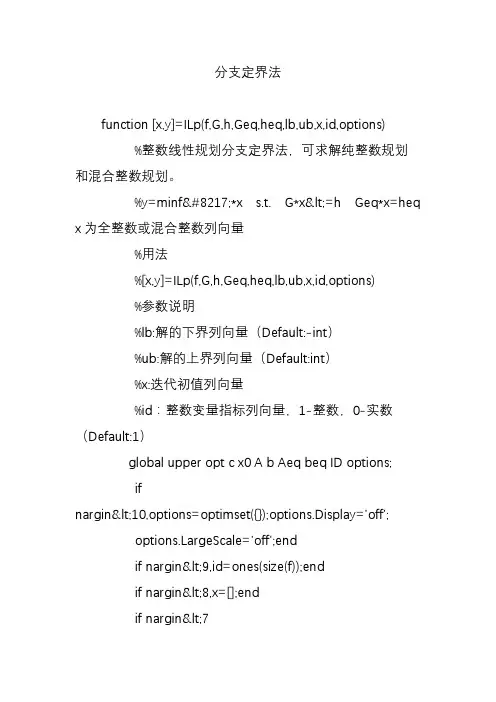 分支定界法

function [x,y]=ILp(f,G,h,Geq,heq,lb,ub,x,id,options)

%整数线性规划分支定界法，可求解纯整数规划和混合整数规划。

%y=minf&#8217;*x s.t. G*x&lt;=h Geq*x=heq x 为全整数或混合整数列向量

%用法

%[x,y]=ILp(f,G,h,Geq,heq,lb,ub,x,id,options)

%参数说明

%lb:解的下界列向量（Default:-int）

%ub:解的上界列向量（Default:int）

%x:迭代初值列向量

%id：整数变量指标列向量，1-整数，0-实数（Default:1）

global upper opt c x0 A b Aeq beq ID options;

if nargin&lt;10,options=optimset({});options.Display='off';

options.LargeScale='off';end

if nargin&lt;9,id=ones(size(f));end

if nargin&lt;8,x=[];end

if nargin&lt;7